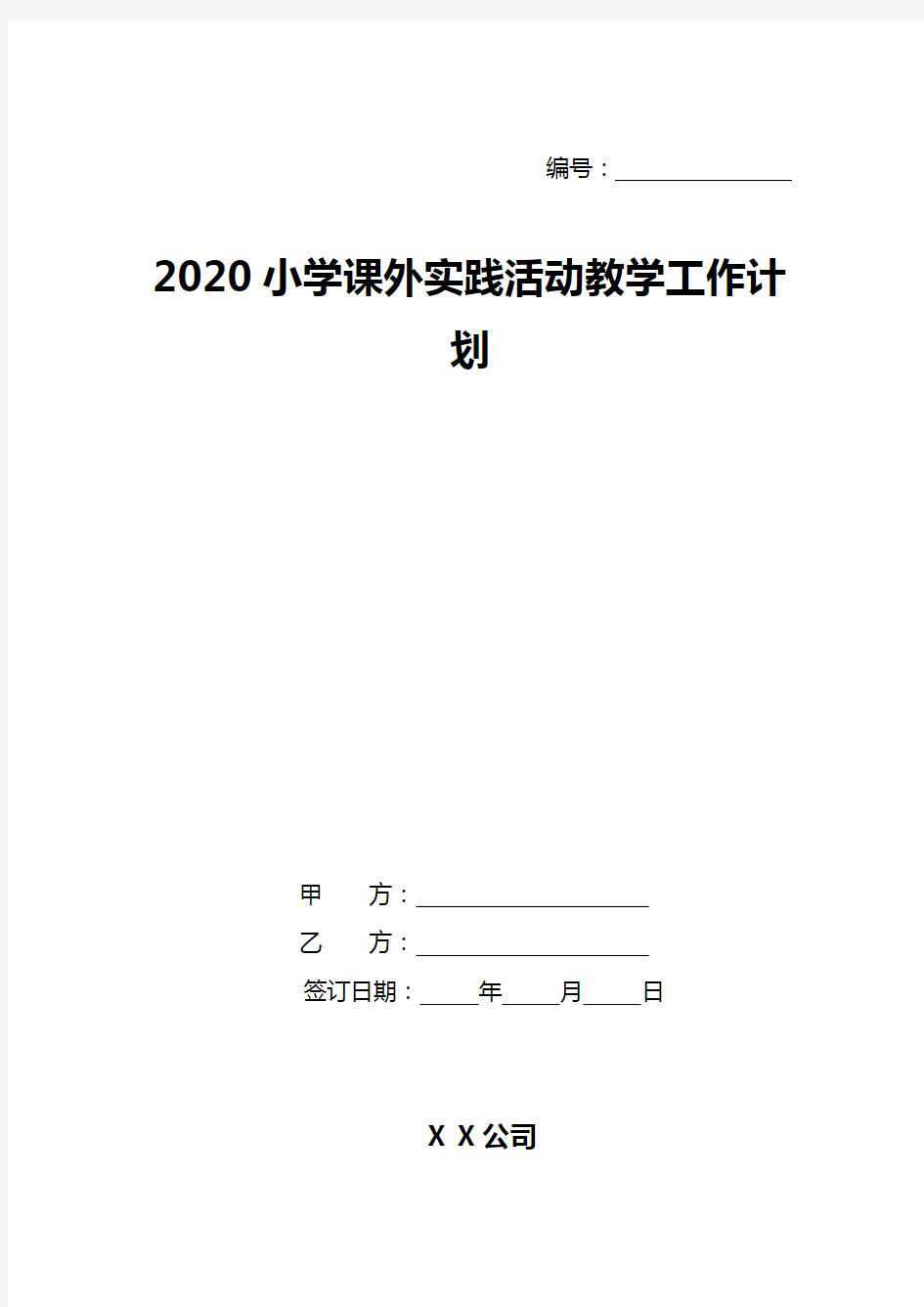 编号：________________

2020小学课外实践活动教学工作计划

甲　　方：____________________

乙　　方：____________________

签订日期：_____年_____月_____日

X X公司